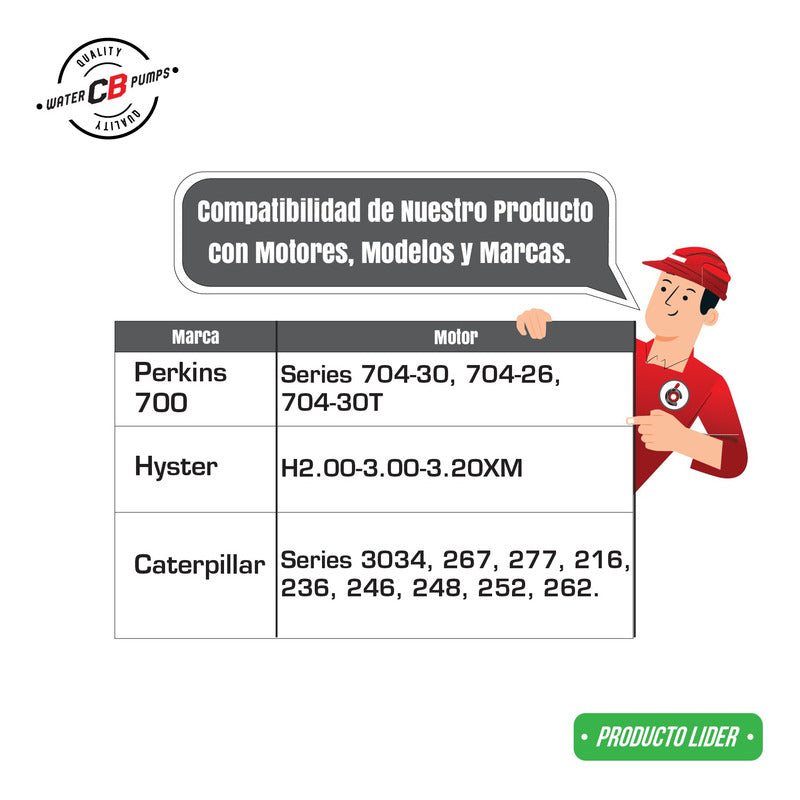 QUALITY
• WATER CB PUMPS •
QUALITY

Compatibilidad de Nuestro Producto con Motores, Modelos y Marcas.

| Marca | Motor |
|---|---|
| Perkins 700 | Series 704-30, 704-26, 704-30T |
| Hyster | H2.00-3.00-3.20XM |
| Caterpillar | Series 3034, 267, 277, 216, 236, 246, 248, 252, 262. |

• PRODUCTO LIDER •